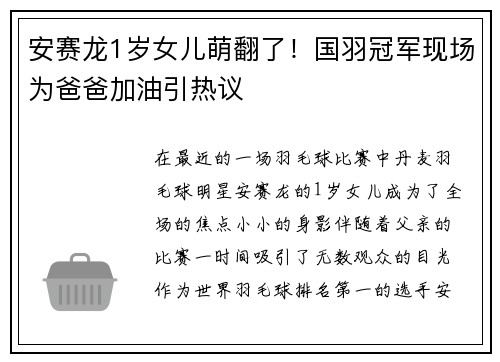 安赛龙1岁女儿萌翻了！国羽冠军现场为爸爸加油引热议

在最近的一场羽毛球比赛中丹麦羽毛球明星安赛龙的1岁女儿成为了全场的焦点小小的身影伴随着父亲的比赛一时间吸引了无数观众的目光作为世界羽毛球排名第一的选手安